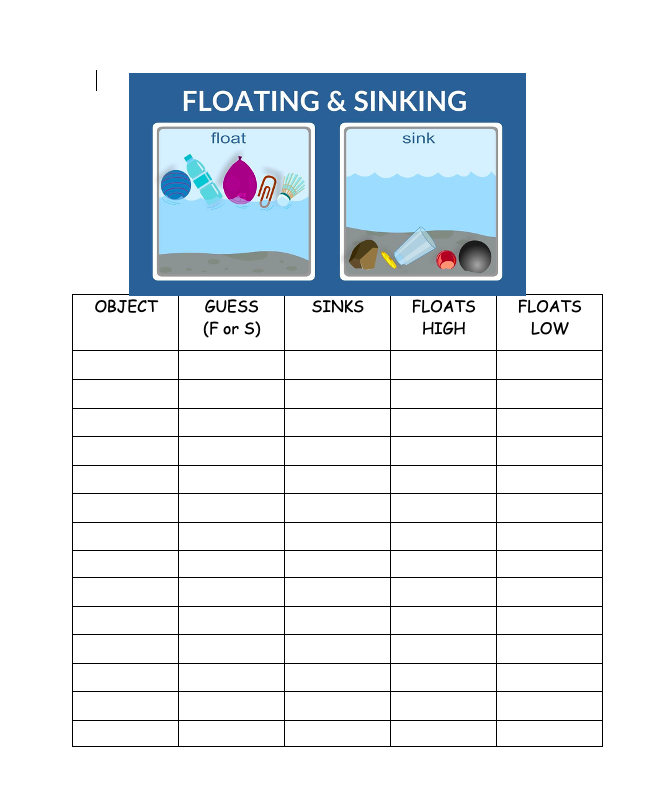 FLOATING & SINKING

float

sink

| OBJECT | GUESS (F or S) | SINKS | FLOATS HIGH | FLOATS LOW |
|---|---|---|---|---|
| | | | | |
| | | | | |
| | | | | |
| | | | | |
| | | | | |
| | | | | |
| | | | | |
| | | | | |
| | | | | |
| | | | | |
| | | | | |
| | | | | |
| | | | | |
| | | | | |